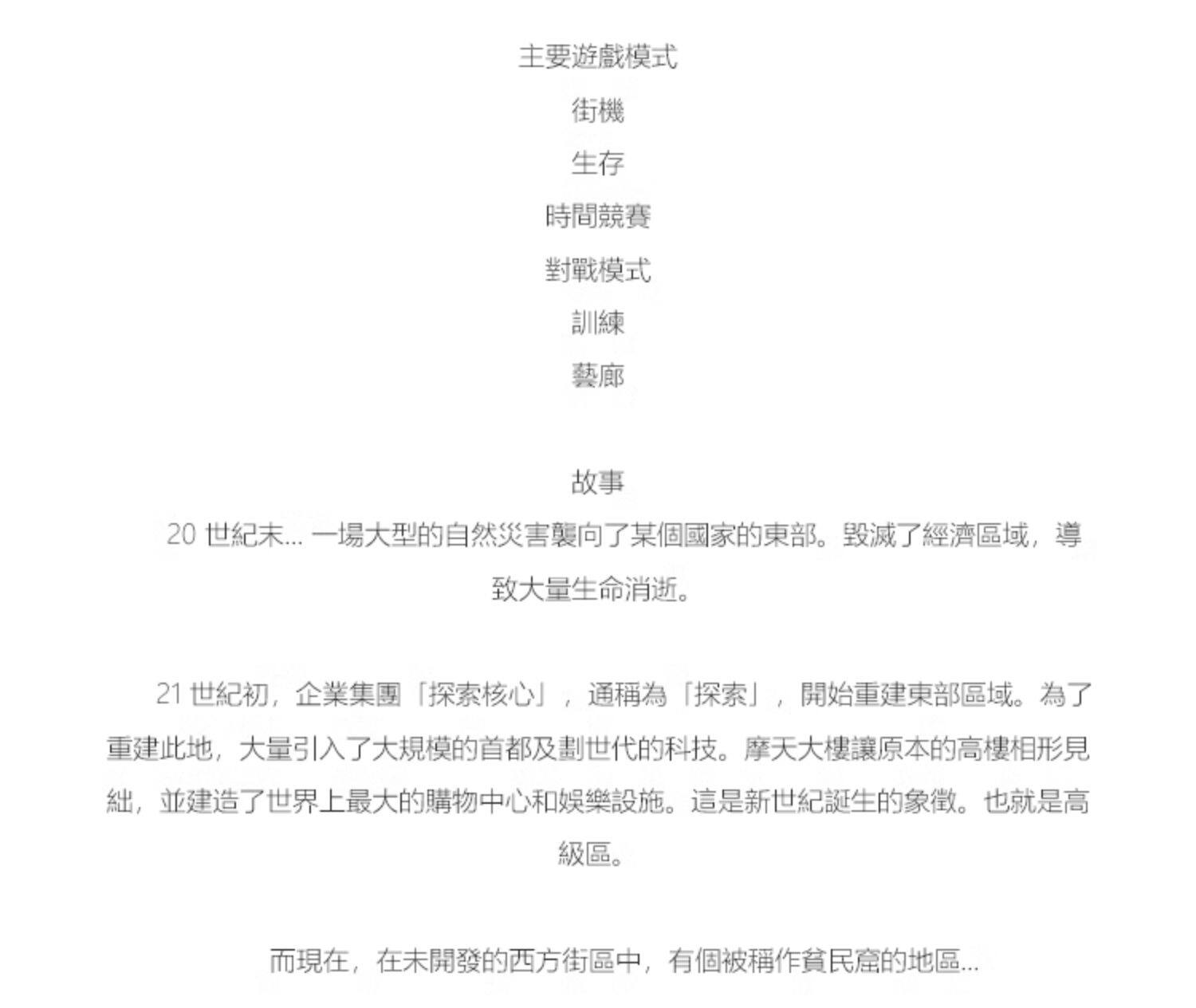 主要遊戲模式

街機

生存

時間競賽

對戰模式

訓練

藝廊

故事

20 世紀末... 一場大型的自然災害襲向了某個國家的東部。毀滅了經濟區域，導致大量生命消逝。

21 世紀初，企業集團「探索核心」，通稱為「探索」，開始重建東部區域。為了重建此地，大量引入了大規模的首都及劃世代的科技。摩天大樓讓原本的高樓相形見絀，並建造了世界上最大的購物中心和娛樂設施。這是新世紀誕生的象徵。也就是高級區。

而現在，在未開發的西方街區中，有個被稱作貧民窟的地區...